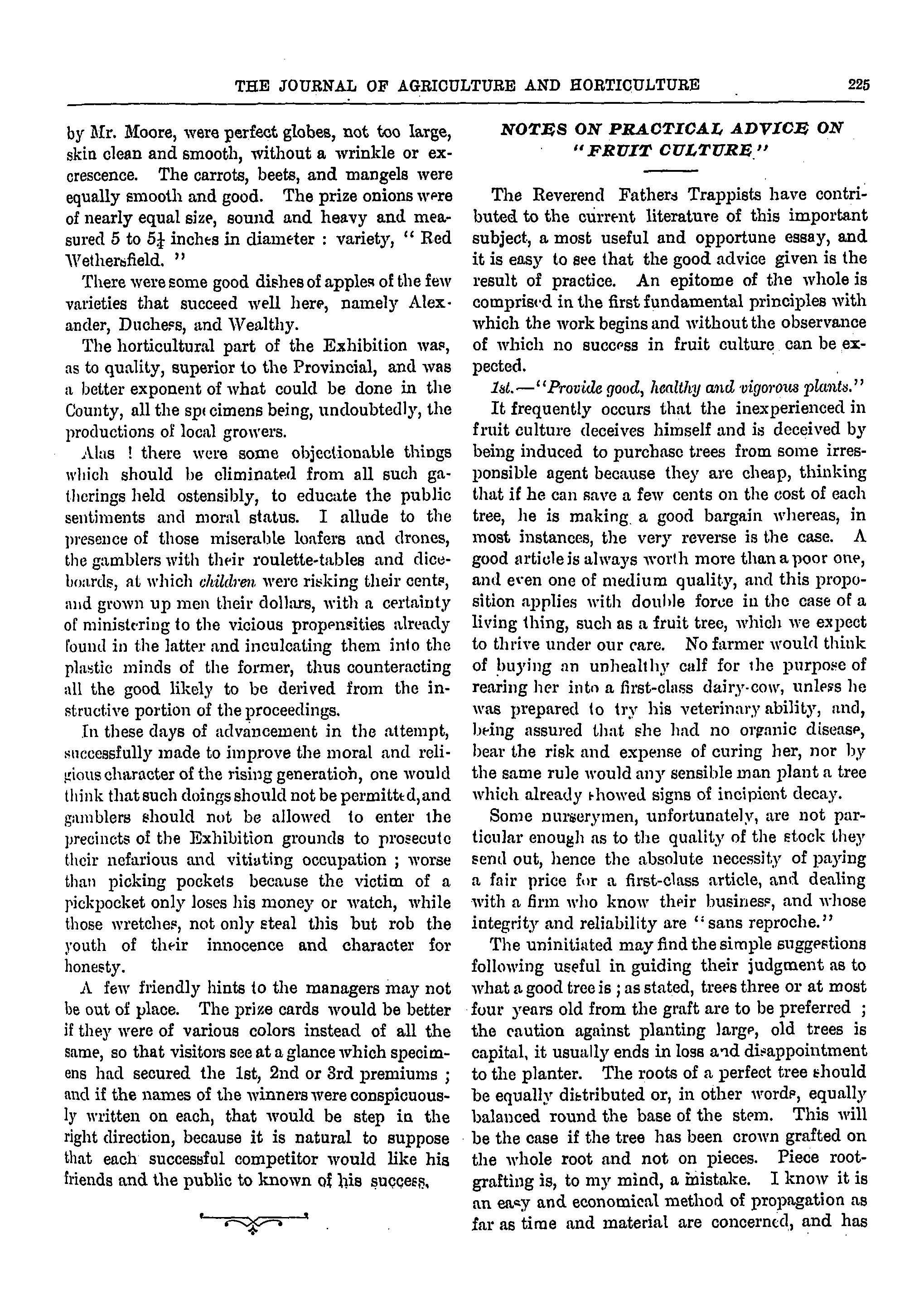 THE JOURNAL OF AGRICULTURE AND HORTICULTURE 225

by Mr. Moore, were perfect globes, not too large, skin clean and smooth, without a wrinkle or excrescence. The carrots, beets, and mangels were equally smooth and good. The prize onions were of nearly equal size, sound and heavy and measured 5 to $5\frac{1}{4}$ inches in diameter : variety, " Red Wethersfield. "

There were some good dishes of apples of the few varieties that succeed well here, namely Alexander, Duchess, and Wealthy.

The horticultural part of the Exhibition was, as to quality, superior to the Provincial, and was a better exponent of what could be done in the County, all the specimens being, undoubtedly, the productions of local growers.

Alas ! there were some objectionable things which should be eliminated from all such gatherings held ostensibly, to educate the public sentiments and moral status. I allude to the presence of those miserable loafers and drones, the gamblers with their roulette-tables and dice-boards, at which children were risking their cents, and grown up men their dollars, with a certainty of ministering to the vicious propensities already found in the latter and inculcating them into the plastic minds of the former, thus counteracting all the good likely to be derived from the instructive portion of the proceedings.

In these days of advancement in the attempt, successfully made to improve the moral and religious character of the rising generation, one would think that such doings should not be permitted, and gamblers should not be allowed to enter the precincts of the Exhibition grounds to prosecute their nefarious and vitiating occupation ; worse than picking pockets because the victim of a pickpocket only loses his money or watch, while those wretches, not only steal this but rob the youth of their innocence and character for honesty.

A few friendly hints to the managers may not be out of place. The prize cards would be better if they were of various colors instead of all the same, so that visitors see at a glance which specimens had secured the 1st, 2nd or 3rd premiums ; and if the names of the winners were conspicuously written on each, that would be step in the right direction, because it is natural to suppose that each successful competitor would like his friends and the public to known of his success.

NOTES ON PRACTICAL ADVICE ON "FRUIT CULTURE"

The Reverend Fathers Trappists have contributed to the current literature of this important subject, a most useful and opportune essay, and it is easy to see that the good advice given is the result of practice. An epitome of the whole is comprised in the first fundamental principles with which the work begins and without the observance of which no success in fruit culture can be expected.

1st.—"Provide good, healthy and vigorous plants."

It frequently occurs that the inexperienced in fruit culture deceives himself and is deceived by being induced to purchase trees from some irresponsible agent because they are cheap, thinking that if he can save a few cents on the cost of each tree, he is making a good bargain whereas, in most instances, the very reverse is the case. A good article is always worth more than a poor one, and even one of medium quality, and this proposition applies with double force in the case of a living thing, such as a fruit tree, which we expect to thrive under our care. No farmer would think of buying an unhealthy calf for the purpose of rearing her into a first-class dairy-cow, unless he was prepared to try his veterinary ability, and, being assured that she had no organic disease, bear the risk and expense of curing her, nor by the same rule would any sensible man plant a tree which already showed signs of incipient decay.

Some nurserymen, unfortunately, are not particular enough as to the quality of the stock they send out, hence the absolute necessity of paying a fair price for a first-class article, and dealing with a firm who know their business, and whose integrity and reliability are "sans reproche."

The uninitiated may find the simple suggestions following useful in guiding their judgment as to what a good tree is ; as stated, trees three or at most four years old from the graft are to be preferred ; the caution against planting large, old trees is capital, it usually ends in loss and disappointment to the planter. The roots of a perfect tree should be equally distributed or, in other words, equally balanced round the base of the stem. This will be the case if the tree has been crown grafted on the whole root and not on pieces. Piece root-grafting is, to my mind, a mistake. I know it is an easy and economical method of propagation as far as time and material are concerned, and has